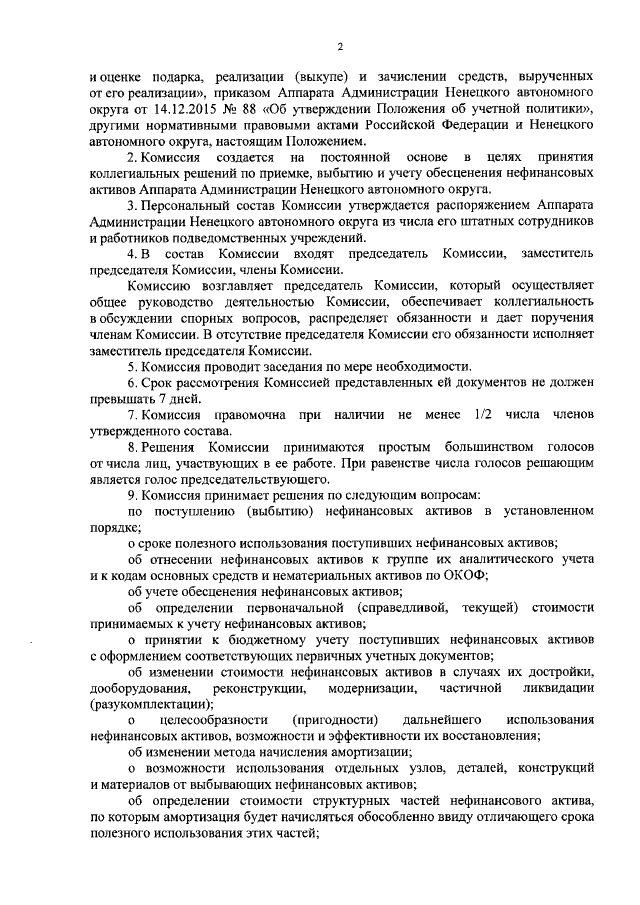 2

и оценке подарка, реализации (выкупе) и зачислении средств, вырученных от его реализации», приказом Аппарата Администрации Ненецкого автономного округа от 14.12.2015 № 88 «Об утверждении Положения об учетной политики», другими нормативными правовыми актами Российской Федерации и Ненецкого автономного округа, настоящим Положением.

2. Комиссия создается на постоянной основе в целях принятия коллегиальных решений по приемке, выбытию и учету обесценения нефинансовых активов Аппарата Администрации Ненецкого автономного округа.

3. Персональный состав Комиссии утверждается распоряжением Аппарата Администрации Ненецкого автономного округа из числа его штатных сотрудников и работников подведомственных учреждений.

4. В состав Комиссии входят председатель Комиссии, заместитель председателя Комиссии, члены Комиссии.

Комиссию возглавляет председатель Комиссии, который осуществляет общее руководство деятельностью Комиссии, обеспечивает коллегиальность в обсуждении спорных вопросов, распределяет обязанности и дает поручения членам Комиссии. В отсутствие председателя Комиссии его обязанности исполняет заместитель председателя Комиссии.

5. Комиссия проводит заседания по мере необходимости.

6. Срок рассмотрения Комиссией представленных ей документов не должен превышать 7 дней.

7. Комиссия правомочна при наличии не менее 1/2 числа членов утвержденного состава.

8. Решения Комиссии принимаются простым большинством голосов от числа лиц, участвующих в ее работе. При равенстве числа голосов решающим является голос председательствующего.

9. Комиссия принимает решения по следующим вопросам:

по поступлению (выбытию) нефинансовых активов в установленном порядке;

о сроке полезного использования поступивших нефинансовых активов;

об отнесении нефинансовых активов к группе их аналитического учета и к кодам основных средств и нематериальных активов по ОКОФ;

об учете обесценения нефинансовых активов;

об определении первоначальной (справедливой, текущей) стоимости принимаемых к учету нефинансовых активов;

о принятии к бюджетному учету поступивших нефинансовых активов с оформлением соответствующих первичных учетных документов;

об изменении стоимости нефинансовых активов в случаях их достройки, дооборудования, реконструкции, модернизации, частичной ликвидации (разукомплектации);

о целесообразности (пригодности) дальнейшего использования нефинансовых активов, возможности и эффективности их восстановления;

об изменении метода начисления амортизации;

о возможности использования отдельных узлов, деталей, конструкций и материалов от выбывающих нефинансовых активов;

об определении стоимости структурных частей нефинансового актива, по которым амортизация будет начисляться обособленно ввиду отличающего срока полезного использования этих частей;